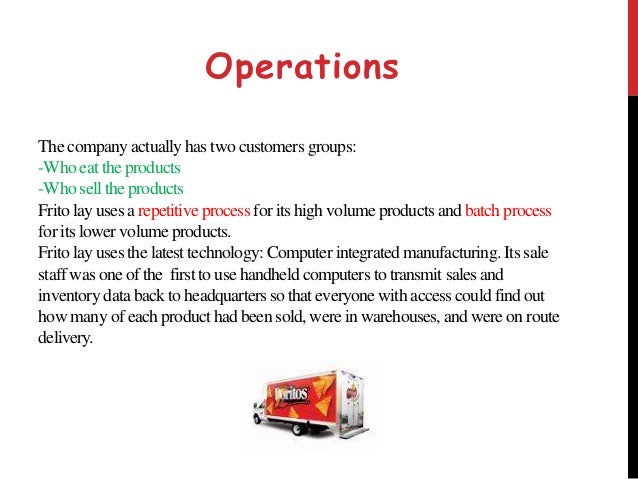 Operations

The company actually has two customers groups:
-Who eat the products
-Who sell the products
Frito lay uses a repetitive process for its high volume products and batch process for its lower volume products.
Frito lay uses the latest technology: Computer integrated manufacturing. Its sale staff was one of the first to use handheld computers to transmit sales and inventory data back to headquarters so that everyone with access could find out how many of each product had been sold, were in warehouses, and were on route delivery.

Doritos